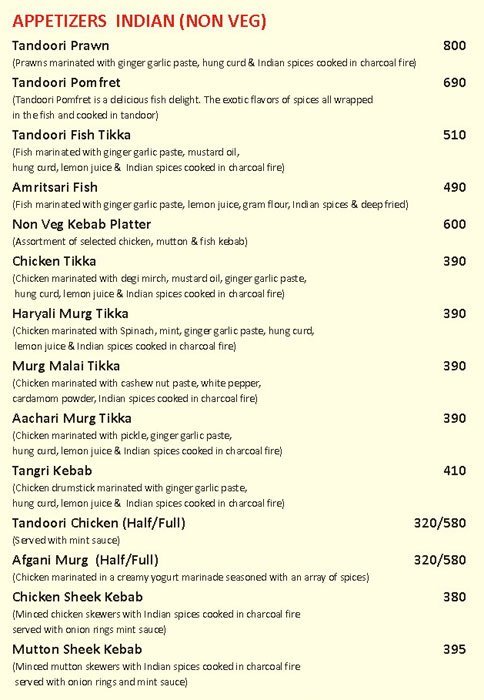 APPETIZERS INDIAN (NON VEG)

Tandoori Prawn 800
(Prawns marinated with ginger garlic paste, hung curd & Indian spices cooked in charcoal fire)

Tandoori Pomfret 690
(Tandoori Pomfret is a delicious fish delight. The exotic flavors of spices all wrapped in the fish and cooked in tandoor)

Tandoori Fish Tikka 510
(Fish marinated with ginger garlic paste, mustard oil, hung curd, lemon juice & Indian spices cooked in charcoal fire)

Amritsari Fish 490
(Fish marinated with ginger garlic paste, lemon juice, gram flour, Indian spices & deep fried)

Non Veg Kebab Platter 600
(Assortment of selected chicken, mutton & fish kebab)

Chicken Tikka 390
(Chicken marinated with degi mirch, mustard oil, ginger garlic paste, hung curd, lemon juice & Indian spices cooked in charcoal fire)

Haryali Murg Tikka 390
(Chicken marinated with Spinach, mint, ginger garlic paste, hung curd, lemon juice & Indian spices cooked in charcoal fire)

Murg Malai Tikka 390
(Chicken marinated with cashew nut paste, white pepper, cardamom powder, Indian spices cooked in charcoal fire)

Aachari Murg Tikka 390
(Chicken marinated with pickle, ginger garlic paste, hung curd, lemon juice & Indian spices cooked in charcoal fire)

Tangri Kebab 410
(Chicken drumstick marinated with ginger garlic paste, hung curd, lemon juice & Indian spices cooked in charcoal fire)

Tandoori Chicken (Half/Full) 320/580
(Served with mint sauce)

Afgani Murg (Half/Full) 320/580
(Chicken marinated in a creamy yogurt marinade seasoned with an array of spices)

Chicken Sheek Kebab 380
(Minced chicken skewers with Indian spices cooked in charcoal fire served with onion rings mint sauce)

Mutton Sheek Kebab 395
(Minced mutton skewers with Indian spices cooked in charcoal fire served with onion rings and mint sauce)